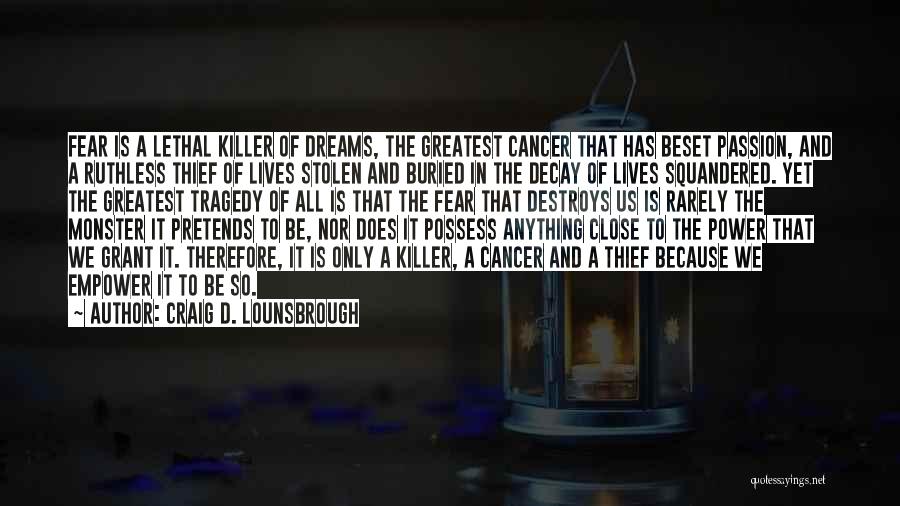 FEAR IS A LETHAL KILLER OF DREAMS, THE GREATEST CANCER THAT HAS BESET PASSION, AND A RUTHLESS THIEF OF LIVES STOLEN AND BURIED IN THE DECAY OF LIVES SQUANDERED. YET THE GREATEST TRAGEDY OF ALL IS THAT THE FEAR THAT DESTROYS US IS RARELY THE MONSTER IT PRETENDS TO BE, NOR DOES IT POSSESS ANYTHING CLOSE TO THE POWER THAT WE GRANT IT. THEREFORE, IT IS ONLY A KILLER, A CANCER AND A THIEF BECAUSE WE EMPOWER IT TO BE SO.

~ AUTHOR: CRAIG D. LOUNSBROUGH

quotessayings.net